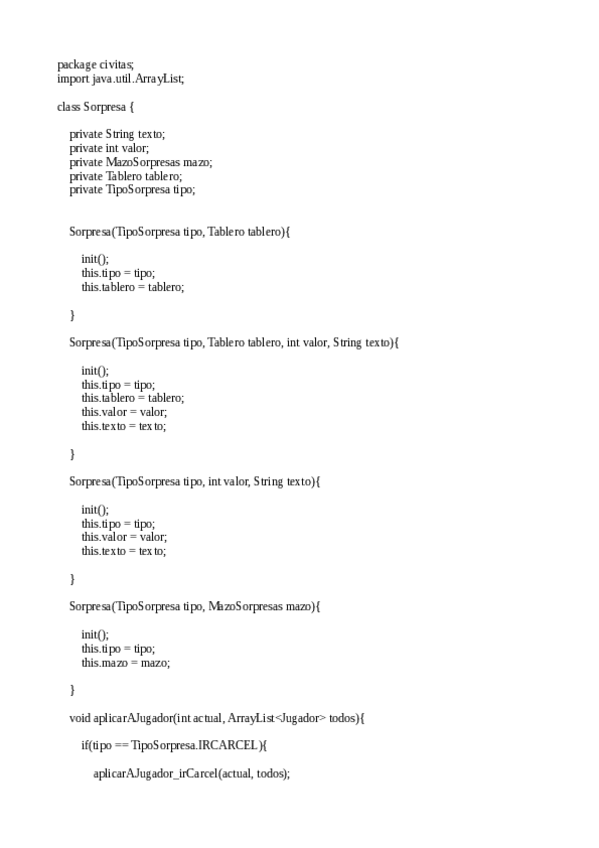 package civitas;
import java.util.ArrayList;

class Sorpresa {

private String texto;
private int valor;
private MazoSorpresas mazo;
private Tablero tablero;
private TipoSorpresa tipo;

Sorpresa(TipoSorpresa tipo, Tablero tablero){

init();
this.tipo = tipo;
this.tablero = tablero;

}

Sorpresa(TipoSorpresa tipo, Tablero tablero, int valor, String texto){

init();
this.tipo = tipo;
this.tablero = tablero;
this.valor = valor;
this.texto = texto;

}

Sorpresa(TipoSorpresa tipo, int valor, String texto){

init();
this.tipo = tipo;
this.valor = valor;
this.texto = texto;

}

Sorpresa(TipoSorpresa tipo, MazoSorpresas mazo){

init();
this.tipo = tipo;
this.mazo = mazo;

}

void aplicarAJugador(int actual, ArrayList<Jugador> todos){

if(tipo == TipoSorpresa.IRCARCEL){

aplicarAJugador_irCarcel(actual, todos);